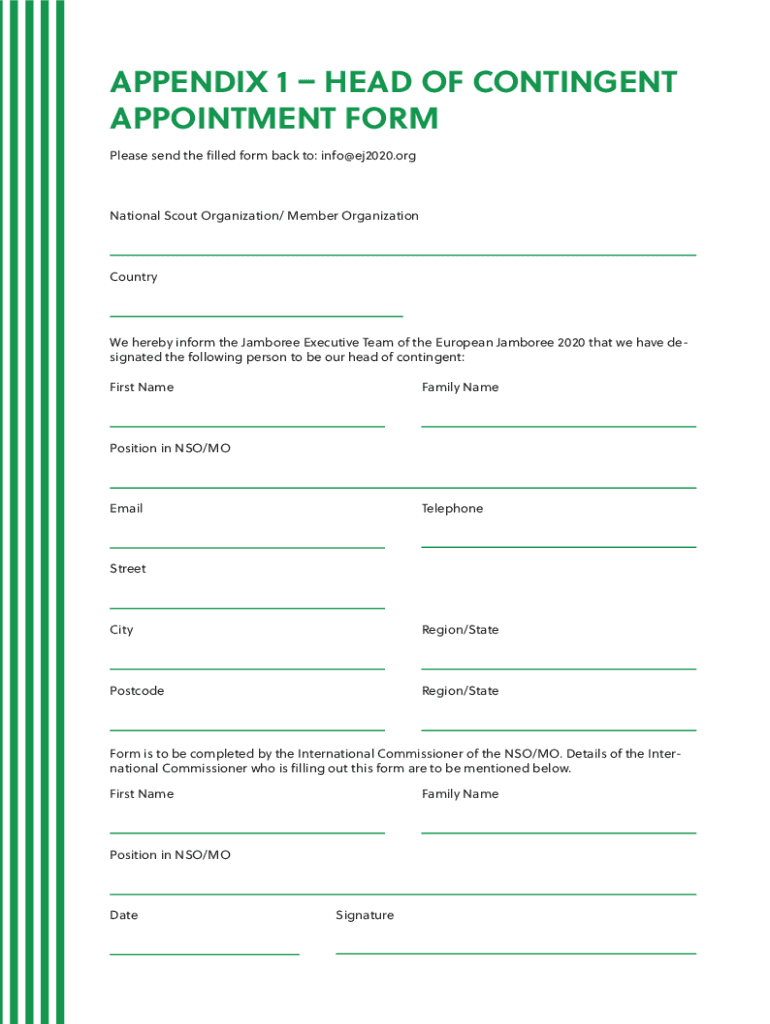 APPENDIX 1 – HEAD OF CONTINGENT APPOINTMENT FORM

Please send the filled form back to: info@ej2020.org

National Scout Organization/ Member Organization

Country

We hereby inform the Jamboree Executive Team of the European Jamboree 2020 that we have designated the following person to be our head of contingent:

First Name

Family Name

Position in NSO/MO

Email

Telephone

Street

City

Region/State

Postcode

Region/State

Form is to be completed by the International Commissioner of the NSO/MO. Details of the International Commissioner who is filling out this form are to be mentioned below.

First Name

Family Name

Position in NSO/MO

Date

Signature